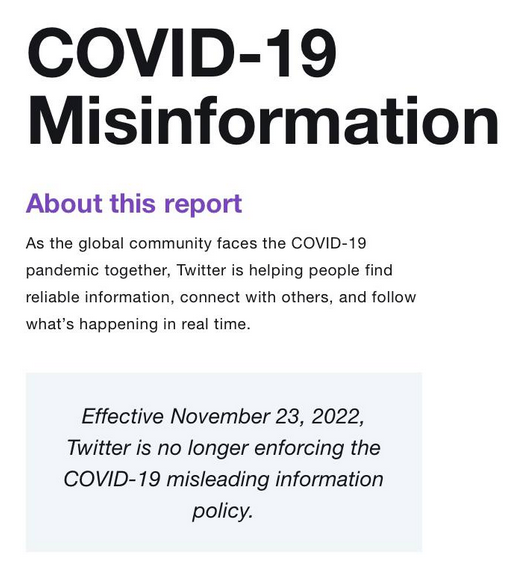 COVID-19 Misinformation

About this report

As the global community faces the COVID-19 pandemic together, Twitter is helping people find reliable information, connect with others, and follow what's happening in real time.

Effective November 23, 2022, Twitter is no longer enforcing the COVID-19 misleading information policy.